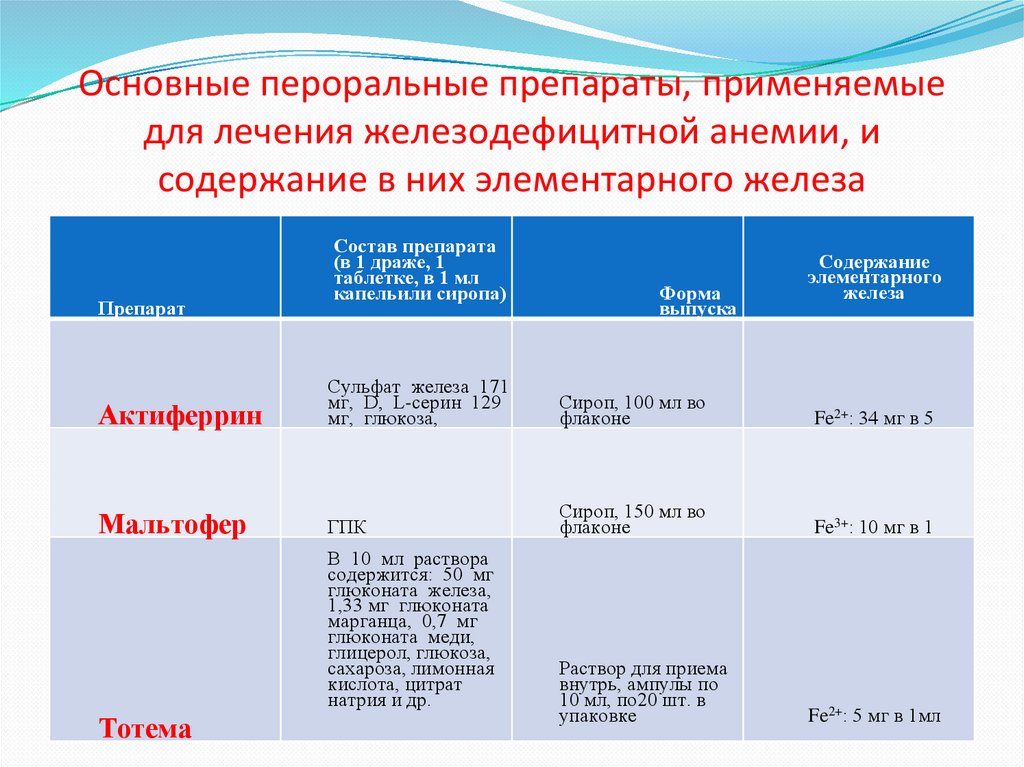 Основные пероральные препараты, применяемые для лечения железодефицитной анемии, и содержание в них элементарного железа

| Препарат | Состав препарата (в 1 драже, 1 таблетке, в 1 мл капельили сиропа) | Форма выпуска | Содержание элементарного железа |
|---|---|---|---|
| Актиферрин | Сульфат железа 171 мг, D, L-серин 129 мг, глюкоза, | Сироп, 100 мл во флаконе | $Fe^{2+}$: 34 мг в 5 |
| Мальтофер | ГПК | Сироп, 150 мл во флаконе | $Fe^{3+}$: 10 мг в 1 |
| Тотема | В 10 мл раствора содержится: 50 мг глюконата железа, 1,33 мг глюконата марганца, 0,7 мг глюконата меди, глицерол, глюкоза, сахароза, лимонная кислота, цитрат натрия и др. | Раствор для приема внутрь, ампулы по 10 мл, по20 шт. в упаковке | $Fe^{2+}$: 5 мг в 1мл |